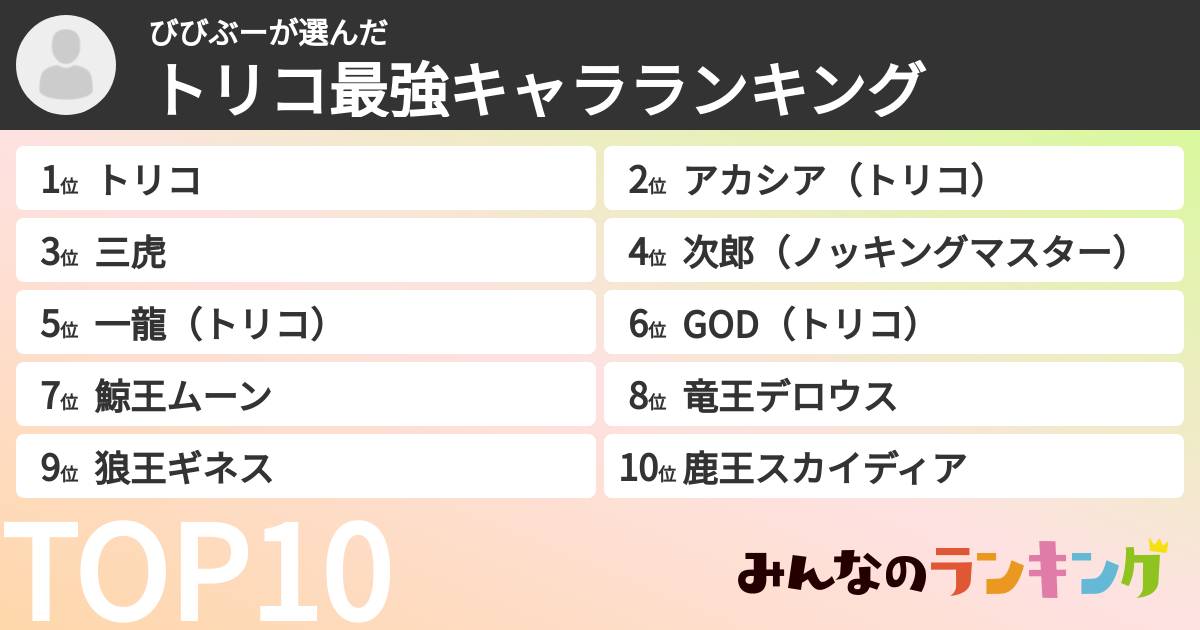 びびぶーが選んだ
トリコ最強キャラランキング

1位 トリコ
2位 アカシア（トリコ）
3位 三虎
4位 次郎（ノッキングマスター）
5位 一龍（トリコ）
6位 GOD（トリコ）
7位 鯨王ムーン
8位 竜王デロウス
9位 狼王ギネス
10位 鹿王スカイディア

TOP10

みんなのランキング